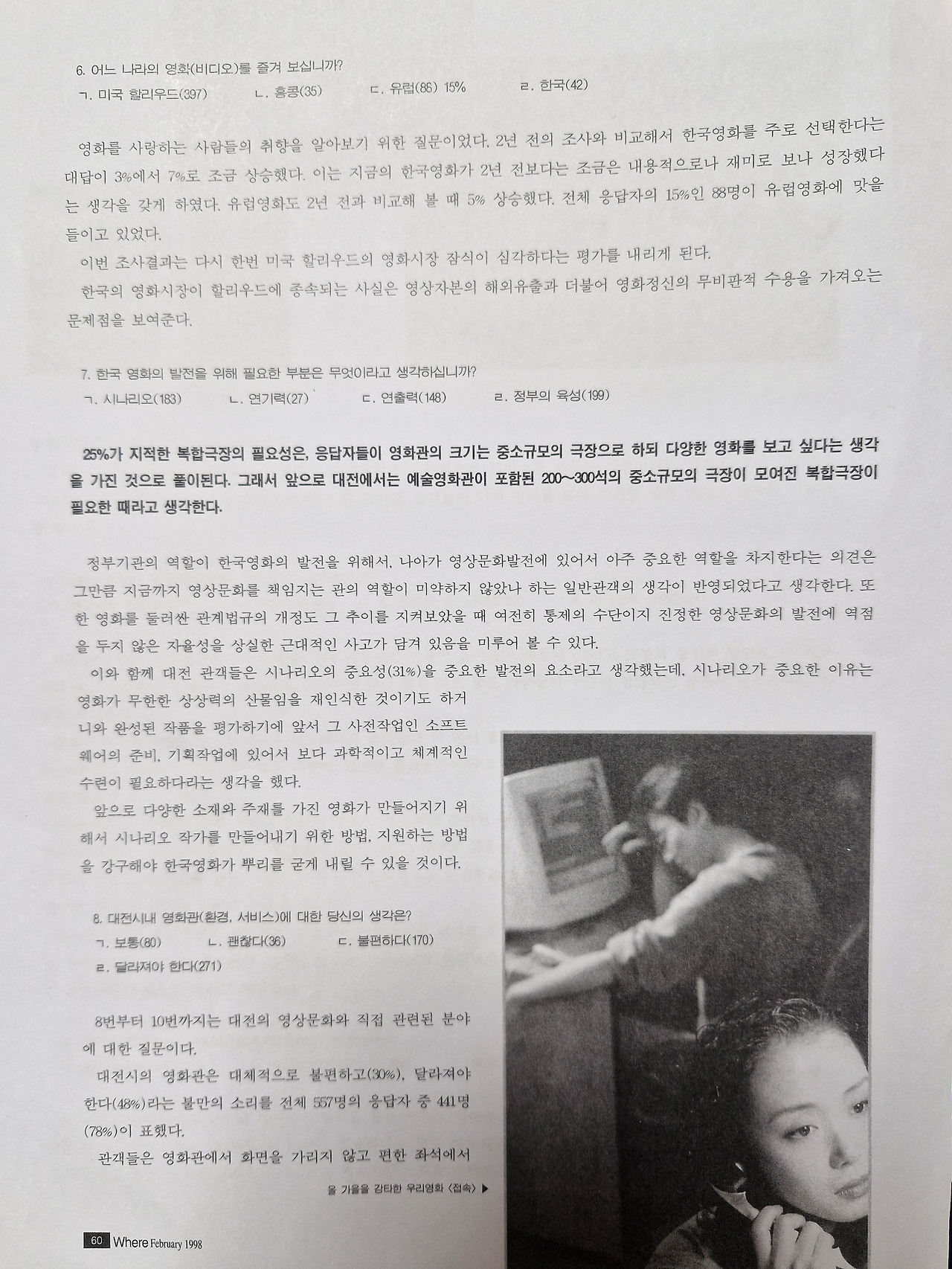 6. 어느 나라의 영화(비디오)를 즐겨 보십니까?
ㄱ. 미국 할리우드(397) ㄴ. 홍콩(35) ㄷ. 유럽(86) 15% ㄹ. 한국(42)

영화를 사랑하는 사람들의 취향을 알아보기 위한 질문이었다. 2년 전의 조사와 비교해서 한국영화를 주로 선택한다는 대답이 3%에서 7%로 조금 상승했다. 이는 지금의 한국영화가 2년 전보다는 조금은 내용적으로나 재미로 보나 성장했다는 생각을 갖게 하였다. 유럽영화도 2년 전과 비교해 볼 때 5% 상승했다. 전체 응답자의 15%인 88명이 유럽영화에 맛을 들이고 있었다.
이번 조사결과는 다시 한번 미국 할리우드의 영화시장 잠식이 심각하다는 평가를 내리게 된다.
한국의 영화시장이 할리우드에 종속되는 사실은 영상자본의 해외유출과 더불어 영화정신의 무비판적 수용을 가져오는 문제점을 보여준다.

7. 한국 영화의 발전을 위해 필요한 부분은 무엇이라고 생각하십니까?
ㄱ. 시나리오(183) ㄴ. 연기력(27) ㄷ. 연출력(148) ㄹ. 정부의 육성(199)

25%가 지적한 복합극장의 필요성은, 응답자들이 영화관의 크기는 중소규모의 극장으로 하되 다양한 영화를 보고 싶다는 생각을 가진 것으로 풀이된다. 그래서 앞으로 대전에서는 예술영화관이 포함된 200~300석의 중소규모의 극장이 모여진 복합극장이 필요한 때라고 생각한다.

정부기관의 역할이 한국영화의 발전을 위해서, 나아가 영상문화발전에 있어서 아주 중요한 역할을 차지한다는 의견은 그만큼 지금까지 영상문화를 책임지는 관의 역할이 미약하지 않았나 하는 일반관객의 생각이 반영되었다고 생각한다. 또한 영화를 둘러싼 관계법규의 개정도 그 추이를 지켜보았을 때 여전히 통제의 수단이지 진정한 영상문화의 발전에 역점을 두지 않은 자율성을 상실한 근대적인 사고가 담겨 있음을 미루어 볼 수 있다.
이와 함께 대전 관객들은 시나리오의 중요성(31%)을 중요한 발전의 요소라고 생각했는데, 시나리오가 중요한 이유는 영화가 무한한 상상력의 산물임을 재인식한 것이기도 하거니와 완성된 작품을 평가하기에 앞서 그 사전작업인 소프트웨어의 준비, 기획작업에 있어서 보다 과학적이고 체계적인 수련이 필요하다라는 생각을 했다.
앞으로 다양한 소재와 주재를 가진 영화가 만들어지기 위해서 시나리오 작가를 만들어내기 위한 방법, 지원하는 방법을 강구해야 한국영화가 뿌리를 굳게 내릴 수 있을 것이다.

8. 대전시내 영화관(환경, 서비스)에 대한 당신의 생각은?
ㄱ. 보통(80) ㄴ. 괜찮다(36) ㄷ. 불편하다(170)
ㄹ. 달라져야 한다(271)

8번부터 10번까지는 대전의 영상문화와 직접 관련된 분야에 대한 질문이다.
대전시의 영화관은 대체적으로 불편하고(30%), 달라져야 한다(48%)라는 불만의 소리를 전체 557명의 응답자 중 441명(78%)이 표했다.
관객들은 영화관에서 화면을 가리지 않고 편한 좌석에서

올 가을을 강타한 우리영화 <접속> ▶

60 Where February 1998